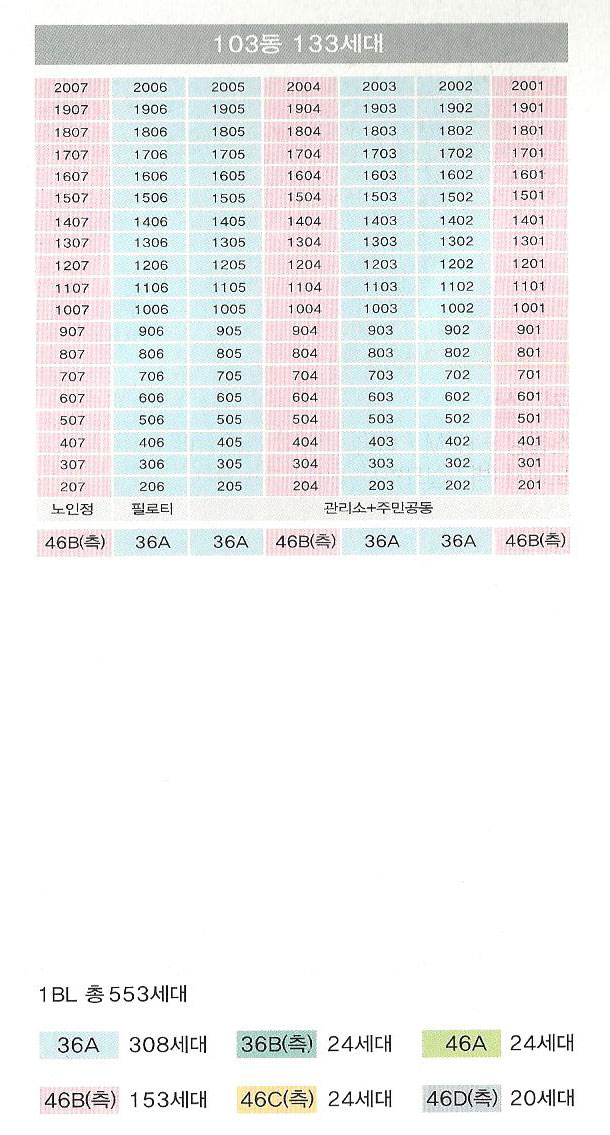 103동 133세대

| 2007 | 2006 | 2005 | 2004 | 2003 | 2002 | 2001 |
|---|---|---|---|---|---|---|
| 1907 | 1906 | 1905 | 1904 | 1903 | 1902 | 1901 |
| 1807 | 1806 | 1805 | 1804 | 1803 | 1802 | 1801 |
| 1707 | 1706 | 1705 | 1704 | 1703 | 1702 | 1701 |
| 1607 | 1606 | 1605 | 1604 | 1603 | 1602 | 1601 |
| 1507 | 1506 | 1505 | 1504 | 1503 | 1502 | 1501 |
| 1407 | 1406 | 1405 | 1404 | 1403 | 1402 | 1401 |
| 1307 | 1306 | 1305 | 1304 | 1303 | 1302 | 1301 |
| 1207 | 1206 | 1205 | 1204 | 1203 | 1202 | 1201 |
| 1107 | 1106 | 1105 | 1104 | 1103 | 1102 | 1101 |
| 1007 | 1006 | 1005 | 1004 | 1003 | 1002 | 1001 |
| 907 | 906 | 905 | 904 | 903 | 902 | 901 |
| 807 | 806 | 805 | 804 | 803 | 802 | 801 |
| 707 | 706 | 705 | 704 | 703 | 702 | 701 |
| 607 | 606 | 605 | 604 | 603 | 602 | 601 |
| 507 | 506 | 505 | 504 | 503 | 502 | 501 |
| 407 | 406 | 405 | 404 | 403 | 402 | 401 |
| 307 | 306 | 305 | 304 | 303 | 302 | 301 |
| 207 | 206 | 205 | 204 | 203 | 202 | 201 |
| 노인정 | 필로티 | | 관리소+주민공동 | | | |
| 46B(측) | 36A | 36A | 46B(측) | 36A | 36A | 46B(측) |

1BL 총 553세대

36A 308세대 36B(측) 24세대 46A 24세대

46B(측) 153세대 46C(측) 24세대 46D(측) 20세대